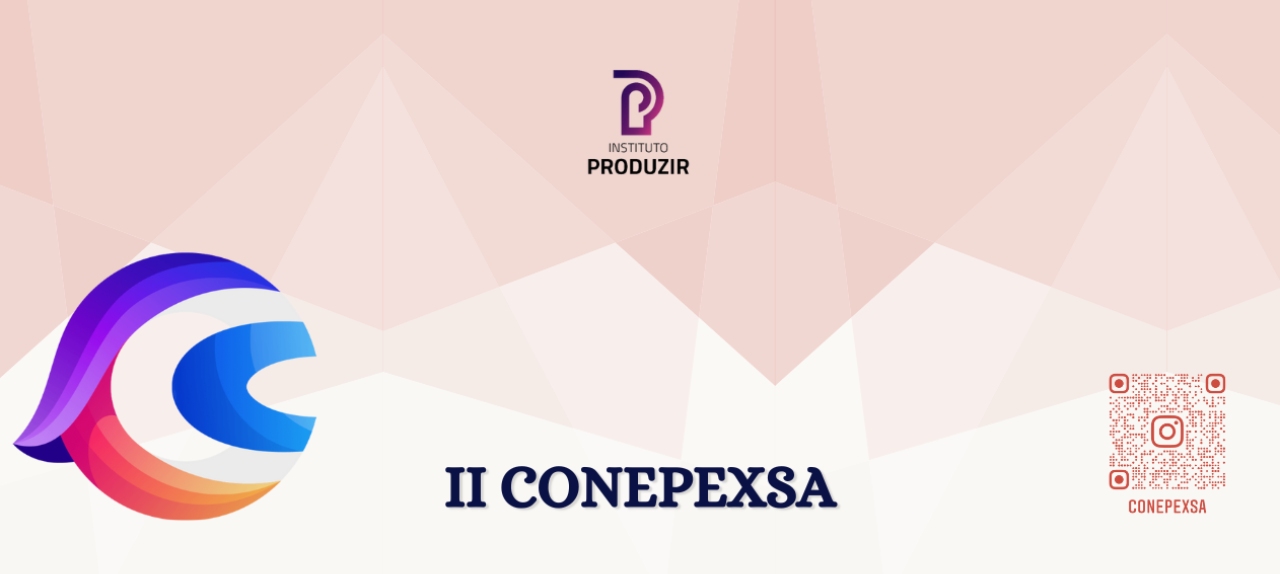 INSTITUTO
PRODUZIR

II CONEPEXSA

CONEPEXSA